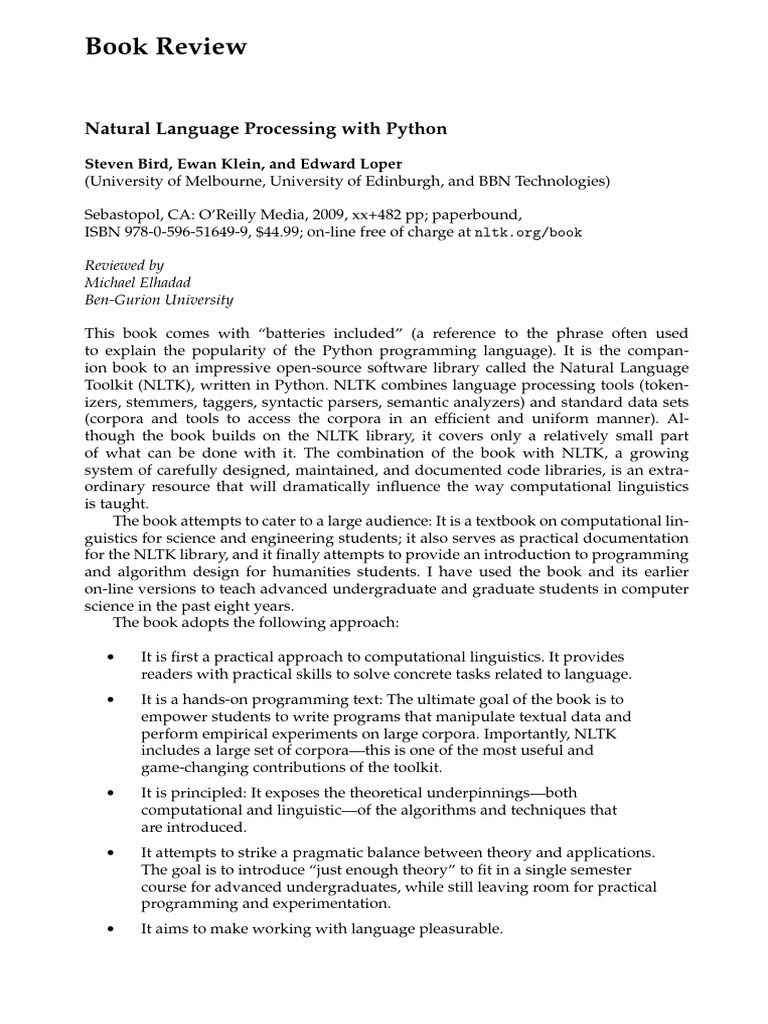 Book Review

Natural Language Processing with Python

Steven Bird, Ewan Klein, and Edward Loper
(University of Melbourne, University of Edinburgh, and BBN Technologies)

Sebastopol, CA: O'Reilly Media, 2009, xx+482 pp; paperbound,
ISBN 978-0-596-51649-9, $44.99; on-line free of charge at nltk.org/book

Reviewed by
Michael Elhadad
Ben-Gurion University

This book comes with "batteries included" (a reference to the phrase often used to explain the popularity of the Python programming language). It is the companion book to an impressive open-source software library called the Natural Language Toolkit (NLTK), written in Python. NLTK combines language processing tools (tokenizers, stemmers, taggers, syntactic parsers, semantic analyzers) and standard data sets (corpora and tools to access the corpora in an efficient and uniform manner). Although the book builds on the NLTK library, it covers only a relatively small part of what can be done with it. The combination of the book with NLTK, a growing system of carefully designed, maintained, and documented code libraries, is an extraordinary resource that will dramatically influence the way computational linguistics is taught.

The book attempts to cater to a large audience: It is a textbook on computational linguistics for science and engineering students; it also serves as practical documentation for the NLTK library, and it finally attempts to provide an introduction to programming and algorithm design for humanities students. I have used the book and its earlier on-line versions to teach advanced undergraduate and graduate students in computer science in the past eight years.

The book adopts the following approach:

• It is first a practical approach to computational linguistics. It provides readers with practical skills to solve concrete tasks related to language.

• It is a hands-on programming text: The ultimate goal of the book is to empower students to write programs that manipulate textual data and perform empirical experiments on large corpora. Importantly, NLTK includes a large set of corpora—this is one of the most useful and game-changing contributions of the toolkit.

• It is principled: It exposes the theoretical underpinnings—both computational and linguistic—of the algorithms and techniques that are introduced.

• It attempts to strike a pragmatic balance between theory and applications. The goal is to introduce "just enough theory" to fit in a single semester course for advanced undergraduates, while still leaving room for practical programming and experimentation.

• It aims to make working with language pleasurable.